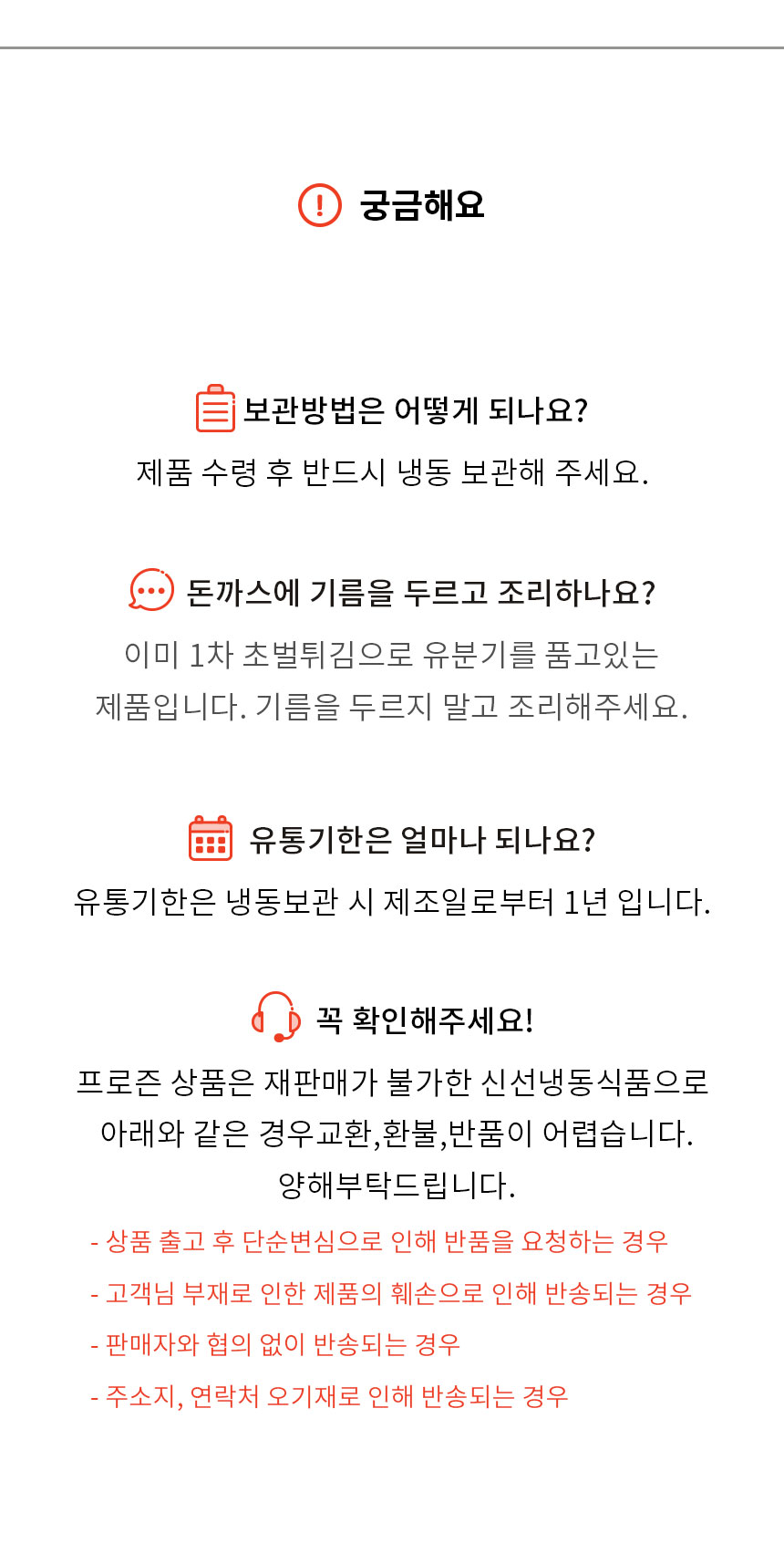 궁금해요

보관방법은 어떻게 되나요?

제품 수령 후 반드시 냉동 보관해 주세요.

돈까스에 기름을 두르고 조리하나요?

이미 1차 초벌튀김으로 유분기를 품고있는 제품입니다. 기름을 두르지 말고 조리해주세요.

유통기한은 얼마나 되나요?

유통기한은 냉동보관 시 제조일로부터 1년 입니다.

꼭 확인해주세요!

프로즌 상품은 재판매가 불가한 신선냉동식품으로 아래와 같은 경우교환,환불,반품이 어렵습니다. 양해부탁드립니다.

- 상품 출고 후 단순변심으로 인해 반품을 요청하는 경우

- 고객님 부재로 인한 제품의 훼손으로 인해 반송되는 경우

- 판매자와 협의 없이 반송되는 경우

- 주소지, 연락처 오기재로 인해 반송되는 경우